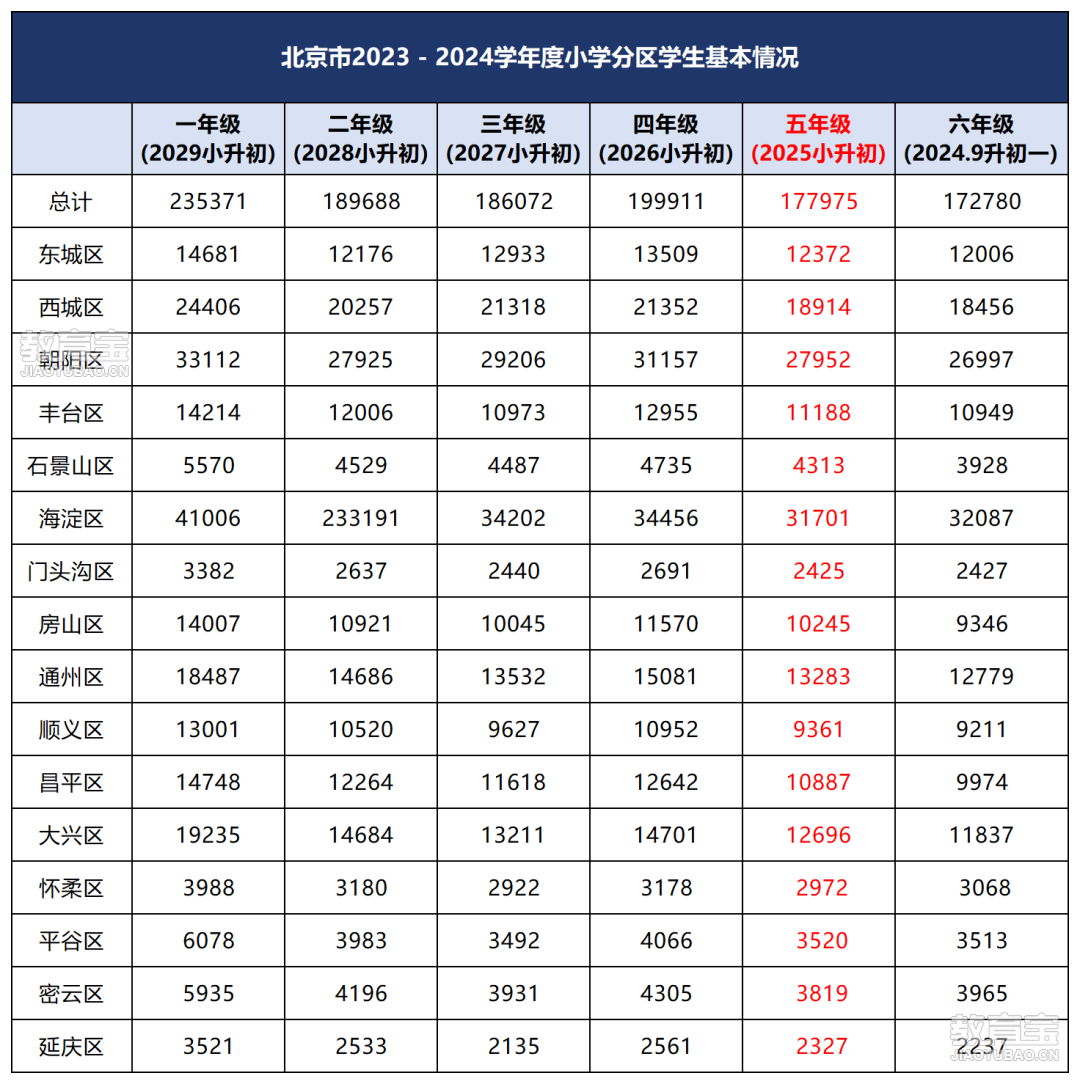 北京市2023 - 2024学年度小学分区学生基本情况

|  | 一年级 (2029小升初) | 二年级 (2028小升初) | 三年级 (2027小升初) | 四年级 (2026小升初) | 五年级 (2025小升初) | 六年级 (2024.9升初一) |
|---|---|---|---|---|---|---|
| 总计 | 235371 | 189688 | 186072 | 199911 | 177975 | 172780 |
| 东城区 | 14681 | 12176 | 12933 | 13509 | 12372 | 12006 |
| 西城区 | 24406 | 20257 | 21318 | 21352 | 18914 | 18456 |
| 朝阳区 | 33112 | 27925 | 29206 | 31157 | 27952 | 26997 |
| 丰台区 | 14214 | 12006 | 10973 | 12955 | 11188 | 10949 |
| 石景山区 | 5570 | 4529 | 4487 | 4735 | 4313 | 3928 |
| 海淀区 | 41006 | 233191 | 34202 | 34456 | 31701 | 32087 |
| 门头沟区 | 3382 | 2637 | 2440 | 2691 | 2425 | 2427 |
| 房山区 | 14007 | 10921 | 10045 | 11570 | 10245 | 9346 |
| 通州区 | 18487 | 14686 | 13532 | 15081 | 13283 | 12779 |
| 顺义区 | 13001 | 10520 | 9627 | 10952 | 9361 | 9211 |
| 昌平区 | 14748 | 12264 | 11618 | 12642 | 10887 | 9974 |
| 大兴区 | 19235 | 14684 | 13211 | 14701 | 12696 | 11837 |
| 怀柔区 | 3988 | 3180 | 2922 | 3178 | 2972 | 3068 |
| 平谷区 | 6078 | 3983 | 3492 | 4066 | 3520 | 3513 |
| 密云区 | 5935 | 4196 | 3931 | 4305 | 3819 | 3965 |
| 延庆区 | 3521 | 2533 | 2135 | 2561 | 2327 | 2237 |

教育宝 JIAOYUBAO.CN
教育宝 JIAOYUBAO.CN